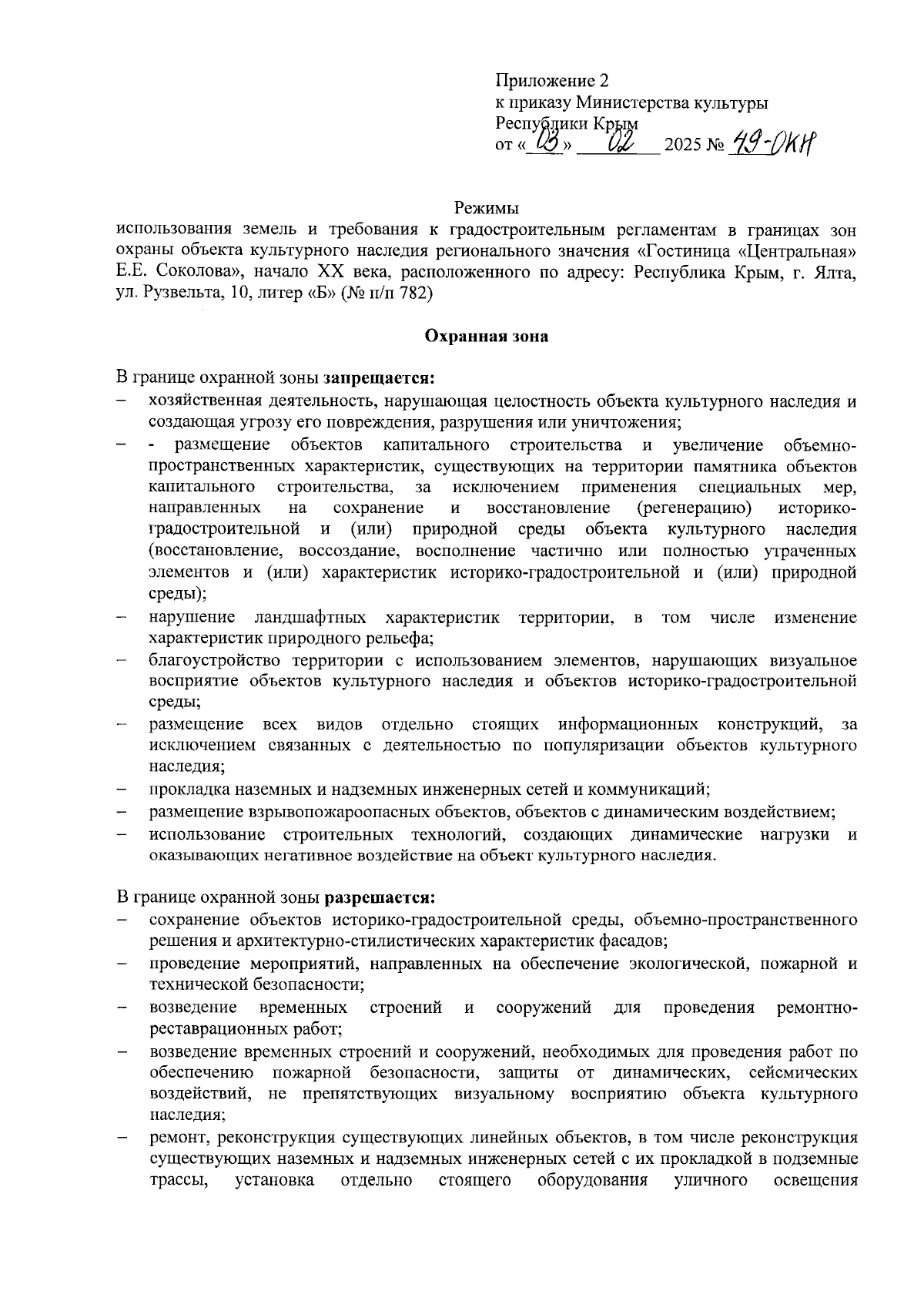 Приложение 2
к приказу Министерства культуры
Республики Крым
от «03» 02 2025 № 49-ОКН

Режимы
использования земель и требования к градостроительным регламентам в границах зон охраны объекта культурного наследия регионального значения «Гостиница «Центральная» Е.Е. Соколова», начало XX века, расположенного по адресу: Республика Крым, г. Ялта, ул. Рузвельта, 10, литер «Б» (№ п/п 782)

Охранная зона

В границе охранной зоны запрещается:
- хозяйственная деятельность, нарушающая целостность объекта культурного наследия и создающая угрозу его повреждения, разрушения или уничтожения;
- - размещение объектов капитального строительства и увеличение объемно-пространственных характеристик, существующих на территории памятника объектов капитального строительства, за исключением применения специальных мер, направленных на сохранение и восстановление (регенерацию) историко-градостроительной и (или) природной среды объекта культурного наследия (восстановление, воссоздание, восполнение частично или полностью утраченных элементов и (или) характеристик историко-градостроительной и (или) природной среды);
- нарушение ландшафтных характеристик территории, в том числе изменение характеристик природного рельефа;
- благоустройство территории с использованием элементов, нарушающих визуальное восприятие объектов культурного наследия и объектов историко-градостроительной среды;
- размещение всех видов отдельно стоящих информационных конструкций, за исключением связанных с деятельностью по популяризации объектов культурного наследия;
- прокладка наземных и надземных инженерных сетей и коммуникаций;
- размещение взрывопожароопасных объектов, объектов с динамическим воздействием;
- использование строительных технологий, создающих динамические нагрузки и оказывающих негативное воздействие на объект культурного наследия.

В границе охранной зоны разрешается:
- сохранение объектов историко-градостроительной среды, объемно-пространственного решения и архитектурно-стилистических характеристик фасадов;
- проведение мероприятий, направленных на обеспечение экологической, пожарной и технической безопасности;
- возведение временных строений и сооружений для проведения ремонтно-реставрационных работ;
- возведение временных строений и сооружений, необходимых для проведения работ по обеспечению пожарной безопасности, защиты от динамических, сейсмических воздействий, не препятствующих визуальному восприятию объекта культурного наследия;
- ремонт, реконструкция существующих линейных объектов, в том числе реконструкция существующих наземных и надземных инженерных сетей с их прокладкой в подземные трассы, установка отдельно стоящего оборудования уличного освещения